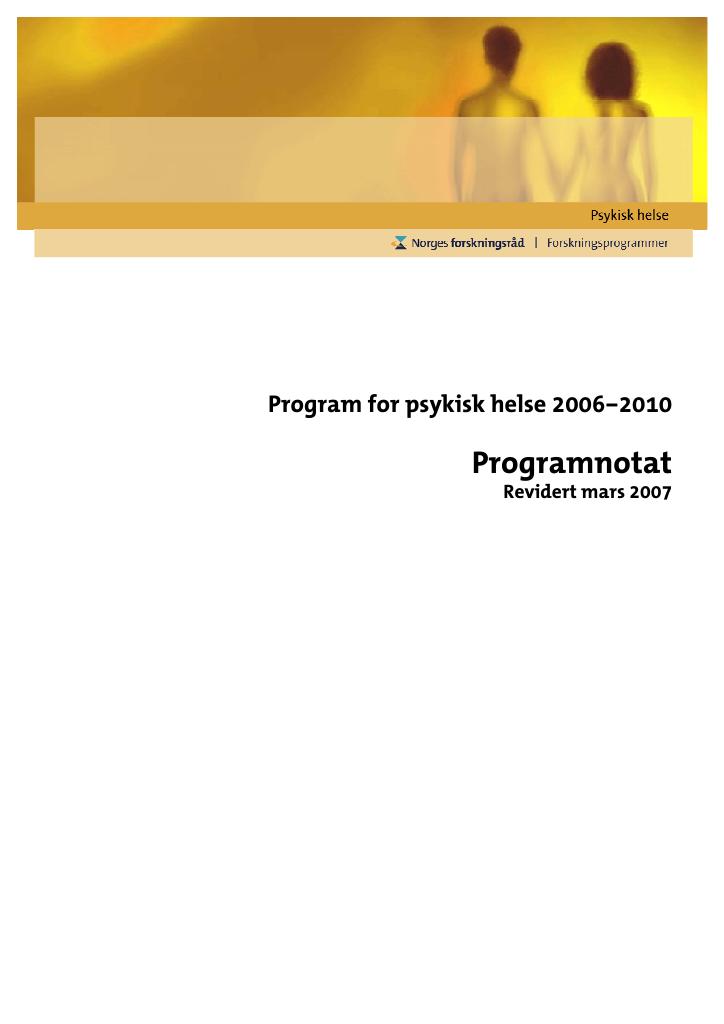 Psykisk helse

Norges forskningsråd | Forskningsprogrammer

Program for psykisk helse 2006–2010

Programnotat

Revidert mars 2007